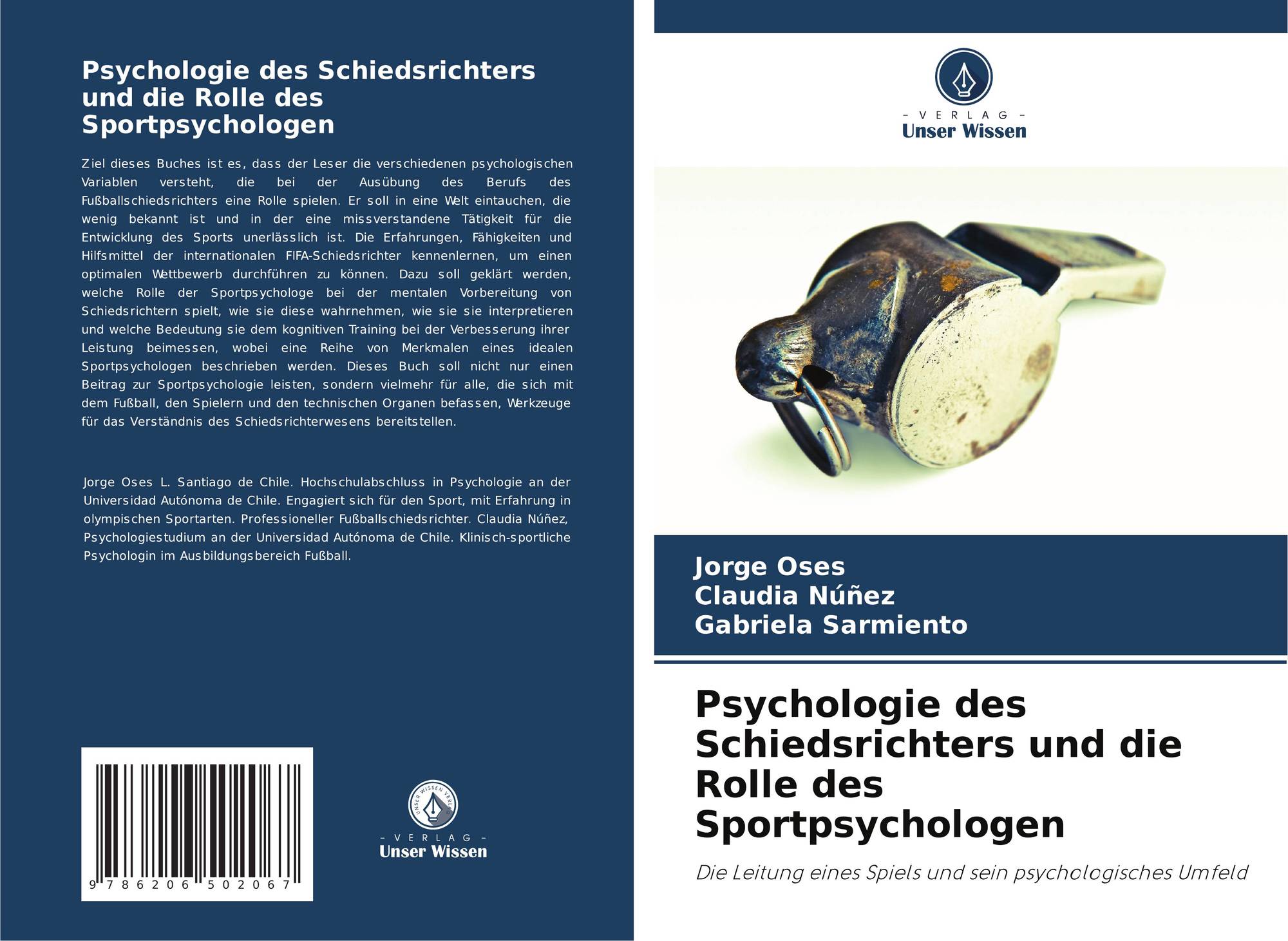 Psychologie des Schiedsrichters und die Rolle des Sportpsychologen

Ziel dieses Buches ist es, dass der Leser die verschiedenen psychologischen Variablen versteht, die bei der Ausübung des Berufs des Fußballschiedsrichters eine Rolle spielen. Er soll in eine Welt eintauchen, die wenig bekannt ist und in der eine missverstandene Tätigkeit für die Entwicklung des Sports unerlässlich ist. Die Erfahrungen, Fähigkeiten und Hilfsmittel der internationalen FIFA-Schiedsrichter kennenlernen, um einen optimalen Wettbewerb durchführen zu können. Dazu soll geklärt werden, welche Rolle der Sportpsychologe bei der mentalen Vorbereitung von Schiedsrichtern spielt, wie sie diese wahrnehmen, wie sie sie interpretieren und welche Bedeutung sie dem kognitiven Training bei der Verbesserung ihrer Leistung beimessen, wobei eine Reihe von Merkmalen eines idealen Sportpsychologen beschrieben werden. Dieses Buch soll nicht nur einen Beitrag zur Sportpsychologie leisten, sondern vielmehr für alle, die sich mit dem Fußball, den Spielern und den technischen Organen befassen, Werkzeuge für das Verständnis des Schiedsrichterwesens bereitstellen.

Jorge Oses L. Santiago de Chile. Hochschulabschluss in Psychologie an der Universidad Autónoma de Chile. Engagiert sich für den Sport, mit Erfahrung in olympischen Sportarten. Professioneller Fußballschiedsrichter. Claudia Núñez, Psychologiestudium an der Universidad Autónoma de Chile. Klinisch-sportliche Psychologin im Ausbildungsbereich Fußball.

9 786206 502067

- VERLAG -
Unser Wissen

- VERLAG -
Unser Wissen

Jorge Oses
Claudia Núñez
Gabriela Sarmiento

Psychologie des Schiedsrichters und die Rolle des Sportpsychologen

Die Leitung eines Spiels und sein psychologisches Umfeld